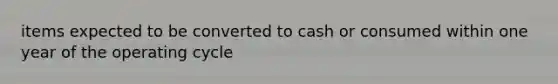 items expected to be converted to cash or consumed within one year of the operating cycle